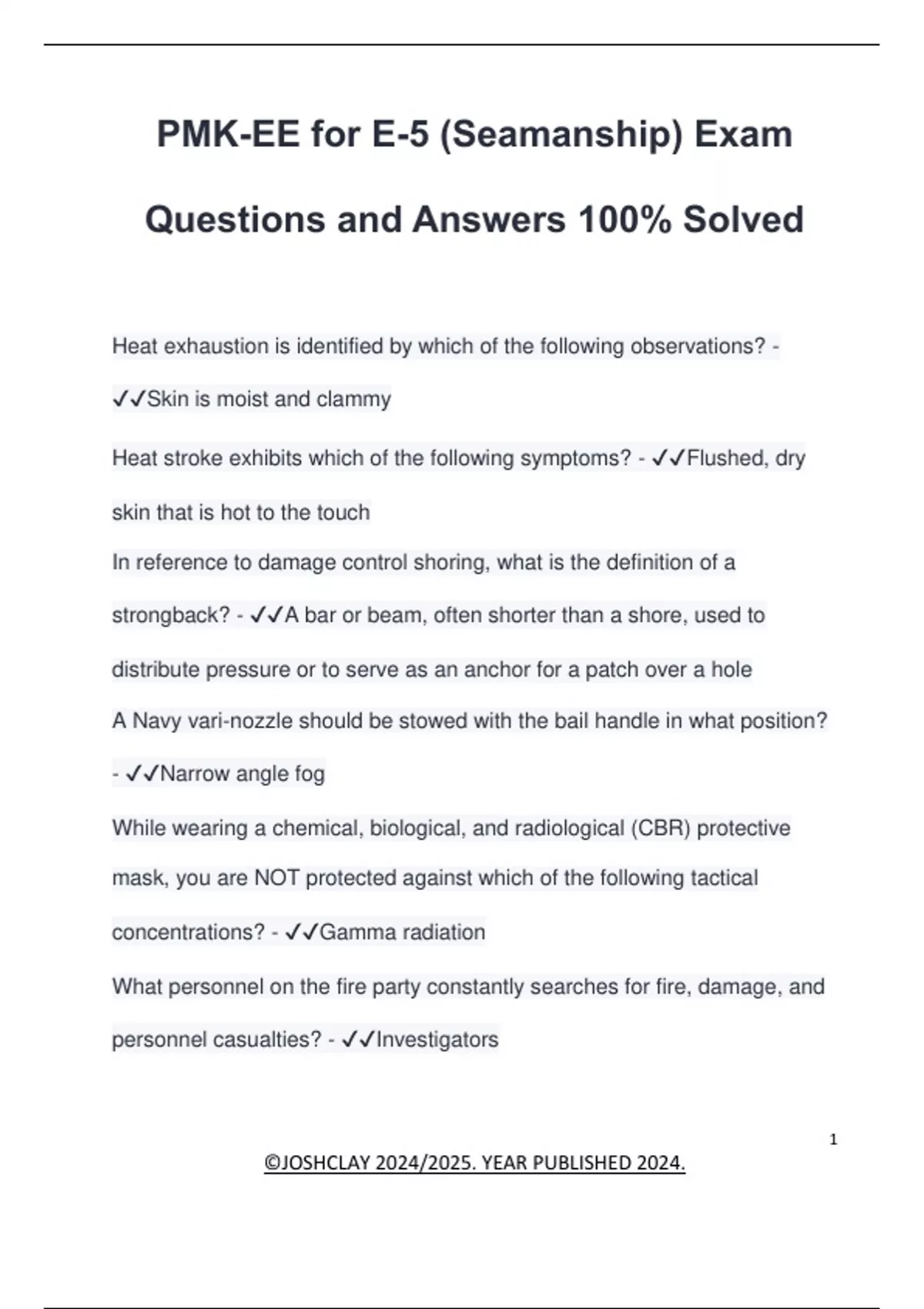 PMK-EE for E-5 (Seamanship) Exam Questions and Answers 100% Solved

Heat exhaustion is identified by which of the following observations? - ✓✓Skin is moist and clammy

Heat stroke exhibits which of the following symptoms? - ✓✓Flushed, dry skin that is hot to the touch

In reference to damage control shoring, what is the definition of a strongback? - ✓✓A bar or beam, often shorter than a shore, used to distribute pressure or to serve as an anchor for a patch over a hole

A Navy vari-nozzle should be stowed with the bail handle in what position? - ✓✓Narrow angle fog

While wearing a chemical, biological, and radiological (CBR) protective mask, you are NOT protected against which of the following tactical concentrations? - ✓✓Gamma radiation

What personnel on the fire party constantly searches for fire, damage, and personnel casualties? - ✓✓Investigators

1

©JOSHCLAY 2024/2025. YEAR PUBLISHED 2024.